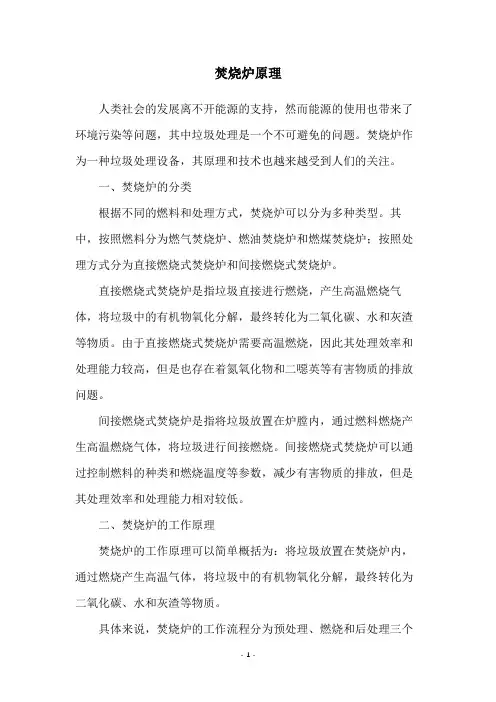 焚烧炉原理

人类社会的发展离不开能源的支持，然而能源的使用也带来了环境污染等问题，其中垃圾处理是一个不可避免的问题。焚烧炉作为一种垃圾处理设备，其原理和技术也越来越受到人们的关注。

一、焚烧炉的分类

根据不同的燃料和处理方式，焚烧炉可以分为多种类型。其中，按照燃料分为燃气焚烧炉、燃油焚烧炉和燃煤焚烧炉；按照处理方式分为直接燃烧式焚烧炉和间接燃烧式焚烧炉。

直接燃烧式焚烧炉是指垃圾直接进行燃烧，产生高温燃烧气体，将垃圾中的有机物氧化分解，最终转化为二氧化碳、水和灰渣等物质。由于直接燃烧式焚烧炉需要高温燃烧，因此其处理效率和处理能力较高，但是也存在着氮氧化物和二噁英等有害物质的排放问题。

间接燃烧式焚烧炉是指将垃圾放置在炉膛内，通过燃料燃烧产生高温燃烧气体，将垃圾进行间接燃烧。间接燃烧式焚烧炉可以通过控制燃料的种类和燃烧温度等参数，减少有害物质的排放，但是其处理效率和处理能力相对较低。

二、焚烧炉的工作原理

焚烧炉的工作原理可以简单概括为：将垃圾放置在焚烧炉内，通过燃烧产生高温气体，将垃圾中的有机物氧化分解，最终转化为二氧化碳、水和灰渣等物质。

具体来说，焚烧炉的工作流程分为预处理、燃烧和后处理三个

- 1 -